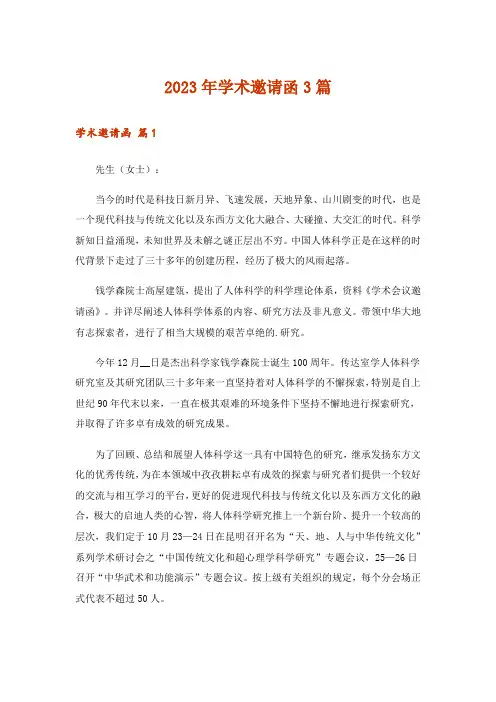 2023年学术邀请函3篇

学术邀请函 篇1

先生（女士）：

当今的时代是科技日新月异、飞速发展，天地异象、山川剧变的时代，也是一个现代科技与传统文化以及东西方文化大融合、大碰撞、大交汇的时代。科学新知日益涌现，未知世界及未解之谜正层出不穷。中国人体科学正是在这样的时代背景下走过了三十多年的创建历程，经历了极大的风雨起落。

钱学森院士高屋建瓴，提出了人体科学的科学理论体系，资料《学术会议邀请函》。并详尽阐述人体科学体系的内容、研究方法及非凡意义。带领中华大地有志探索者，进行了相当大规模的艰苦卓绝的.研究。

今年12月__日是杰出科学家钱学森院士诞生100周年。传达室学人体科学研究室及其研究团队三十多年来一直坚持着对人体科学的不懈探索，特别是自上世纪90年代末以来，一直在极其艰难的环境条件下坚持不懈地进行探索研究，并取得了许多卓有成效的研究成果。

为了回顾、总结和展望人体科学这一具有中国特色的研究，继承发扬东方文化的优秀传统，为在本领域中孜孜耕耘卓有成效的探索与研究者们提供一个较好的交流与相互学习的平台，更好的促进现代科技与传统文化以及东西方文化的融合，极大的启迪人类的心智，将人体科学研究推上一个新台阶、提升一个较高的层次，我们定于10月23—24日在昆明召开名为“天、地、人与中华传统文化”系列学术研讨会之“中国传统文化和超心理学科学研究”专题会议，25—26日召开“中华武术和功能演示”专题会议。按上级有关组织的规定，每个分会场正式代表不超过50人。